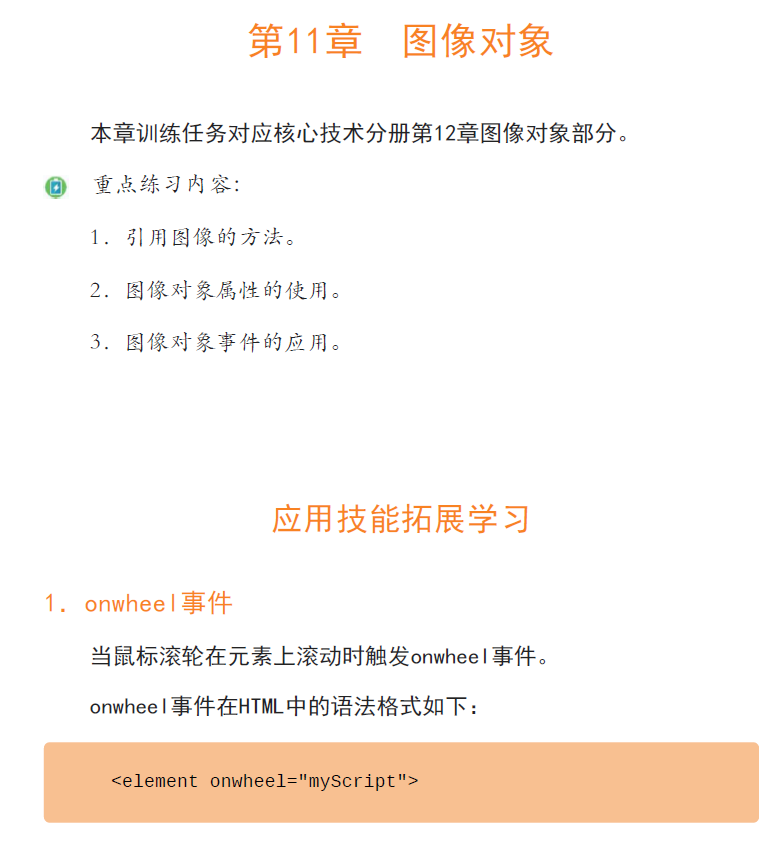 第11章　图像对象

本章训练任务对应核心技术分册第12章图像对象部分。

重点练习内容:

1. 引用图像的方法。

2. 图像对象属性的使用。

3. 图像对象事件的应用。

应用技能拓展学习

1. onwheel事件

当鼠标滚轮在元素上滚动时触发onwheel事件。

onwheel事件在HTML中的语法格式如下:

<element onwheel="myScript">